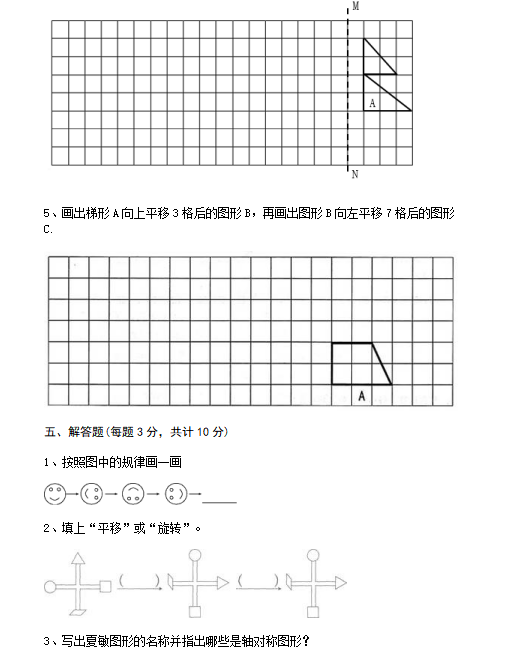 M

A

N

5、画出梯形A向上平移3格后的图形B，再画出图形B向左平移7格后的图形C.

A

五、解答题(每题3分，共计10分)

1、按照图中的规律画一画

2、填上“平移”或“旋转”。

(    )

(    )

3、写出夏敏图形的名称并指出哪些是轴对称图形？